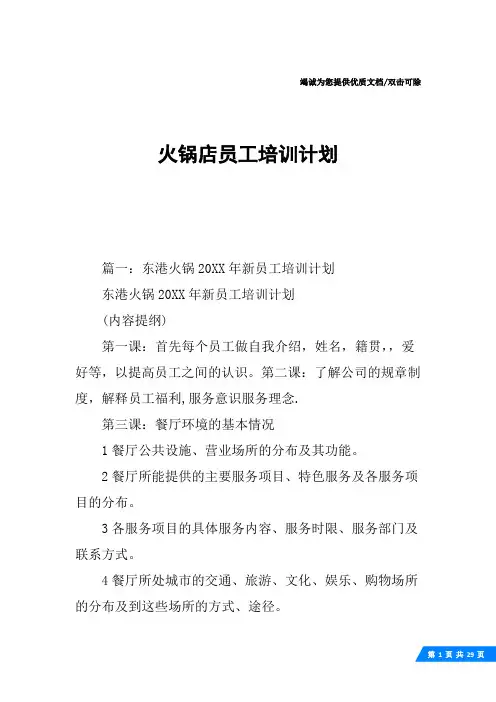 竭诚为您提供优质文档/双击可除

火锅店员工培训计划

篇一：东港火锅20XX年新员工培训计划

东港火锅20XX年新员工培训计划

(内容提纲)

第一课：首先每个员工做自我介绍，姓名，籍贯，，爱好等，以提高员工之间的认识。第二课：了解公司的规章制度，解释员工福利,服务意识服务理念.

第三课：餐厅环境的基本情况

1餐厅公共设施、营业场所的分布及其功能。

2餐厅所能提供的主要服务项目、特色服务及各服务项目的分布。

3各服务项目的具体服务内容、服务时限、服务部门及联系方式。

4餐厅所处城市的交通、旅游、文化、娱乐、购物场所的分布及到这些场所的方式、途径。

第 1 页 共 29 页